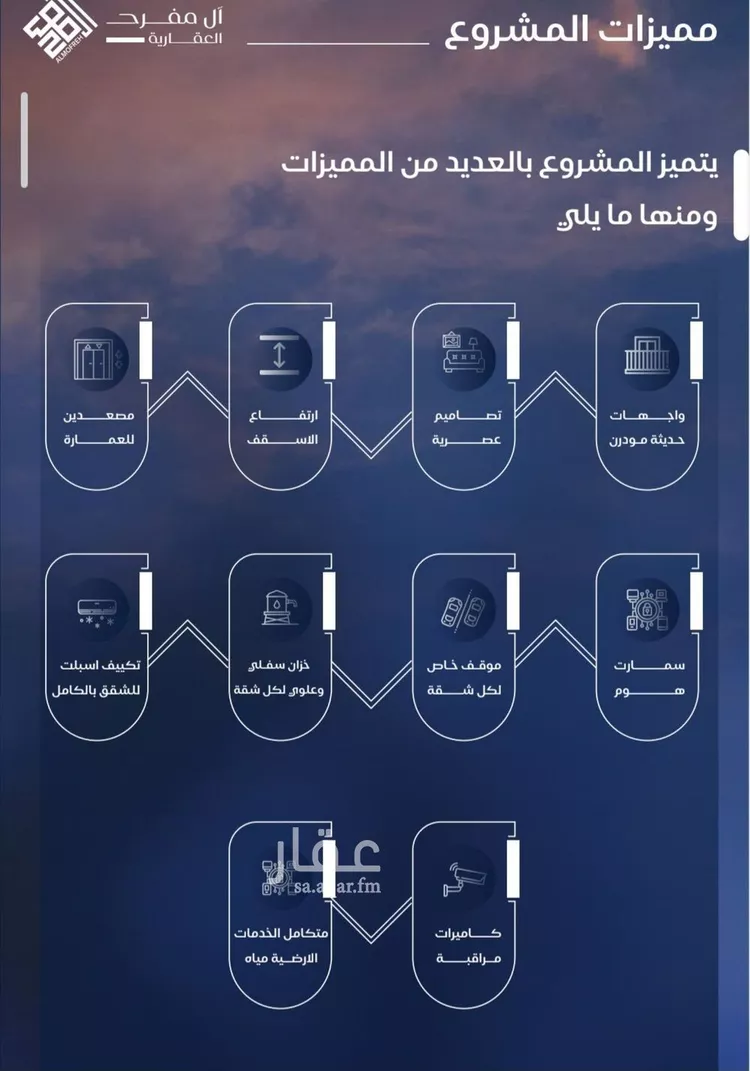 مميزات المشروع

آل مفرح
العقارية
ALMOFREH

يتميز المشروع بالعديد من المميزات ومنها ما يلي

واجهات حديثة مودرن

تصاميم عصرية

ارتفاع الاسقف

مصعدين للعمارة

سمارت هوم

موقف خاص لكل شقة

خزان سفلي وعلوي لكل شقة

تكييف اسبلت للشقق بالكامل

كاميرات مراقبة

متكامل الخدمات الارضية مياه

عقار
sa.aqar.fm